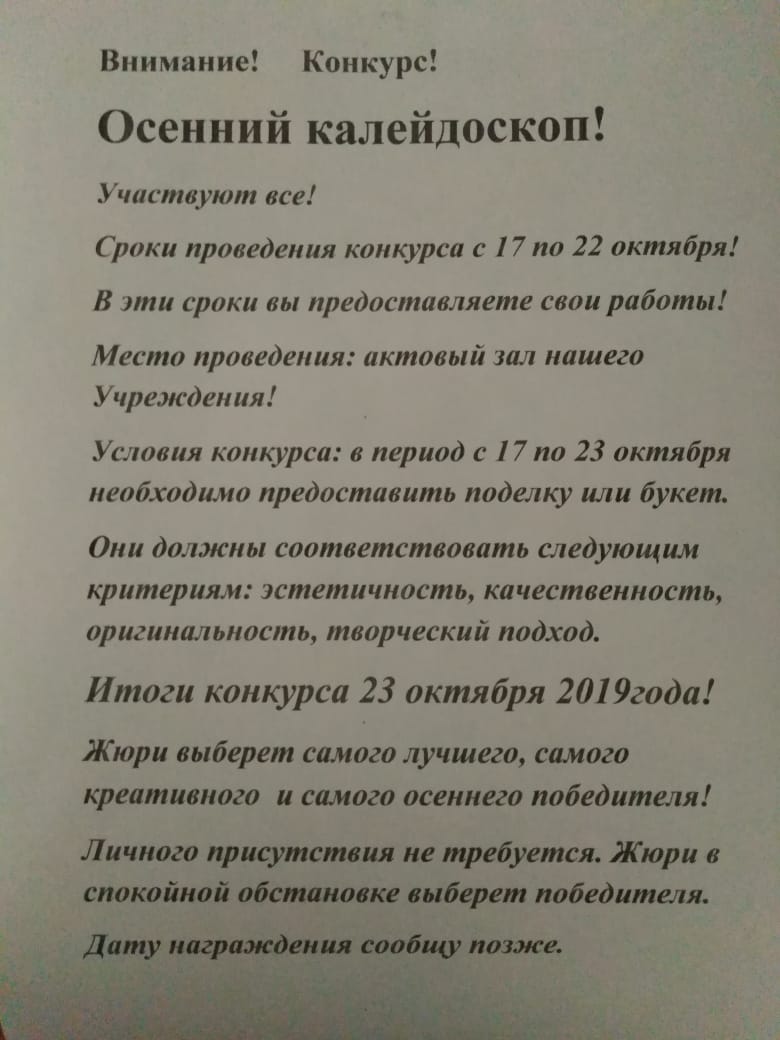 Внимание! Конкурс!

Осенний калейдоскоп!

Участвуют все!

Сроки проведения конкурса с 17 по 22 октября!

В эти сроки вы предоставляете свои работы!

Место проведения: актовый зал нашего Учреждения!

Условия конкурса: в период с 17 по 23 октября необходимо предоставить поделку или букет.

Они должны соответствовать следующим критериям: эстетичность, качественность, оригинальность, творческий подход.

Итоги конкурса 23 октября 2019года!

Жюри выберет самого лучшего, самого креативного и самого осеннего победителя!

Личного присутствия не требуется. Жюри в спокойной обстановке выберет победителя.

Дату награждения сообщу позже.